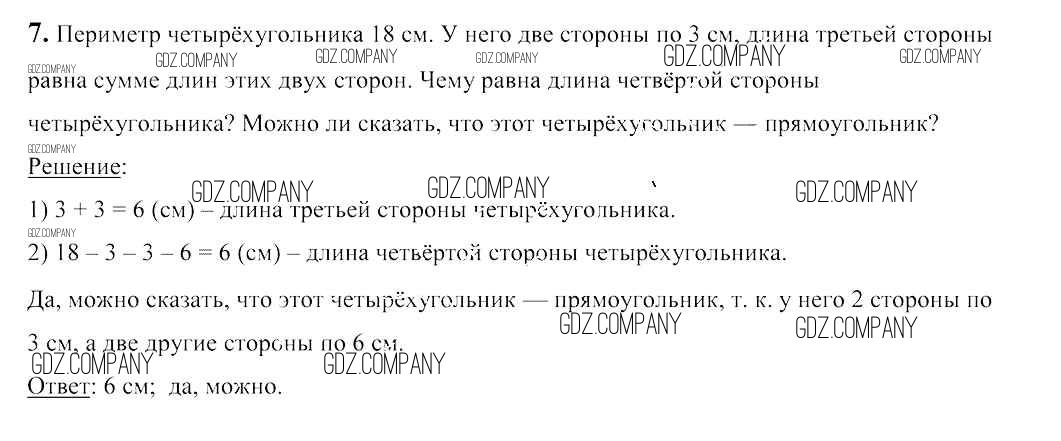 7. Периметр четырёхугольника 18 см. У него две стороны по 3 см, длина третьей стороны равна сумме длин этих двух сторон. Чему равна длина четвёртой стороны четырёхугольника? Можно ли сказать, что этот четырёхугольник — прямоугольник?

Решение:

1) 3 + 3 = 6 (см) – длина третьей стороны четырёхугольника.

2) 18 – 3 – 3 – 6 = 6 (см) – длина четвёртой стороны четырёхугольника.

Да, можно сказать, что этот четырёхугольник — прямоугольник, т. к. у него 2 стороны по 3 см, а две другие стороны по 6 см.

Ответ: 6 см; да, можно.

GDZ.COMPANY